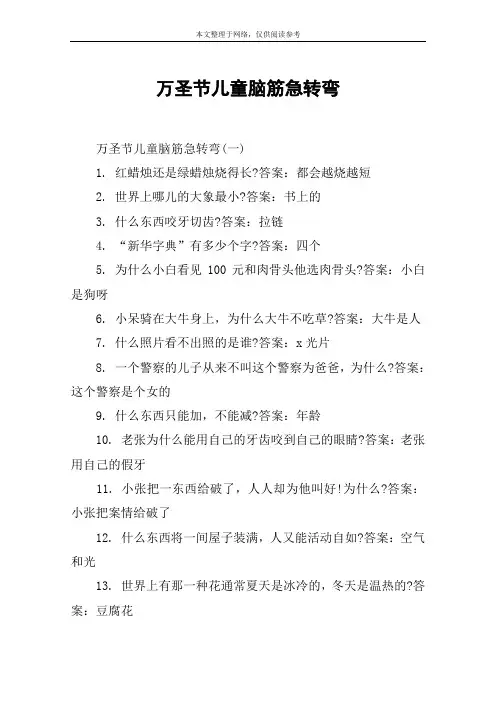 本文整理于网络，仅供阅读参考

万圣节儿童脑筋急转弯

万圣节儿童脑筋急转弯(一)

1. 红蜡烛还是绿蜡烛烧得长?答案：都会越烧越短

2. 世界上哪儿的大象最小?答案：书上的

3. 什么东西咬牙切齿?答案：拉链

4. “新华字典”有多少个字?答案：四个

5. 为什么小白看见 100 元和肉骨头他选肉骨头?答案：小白是狗呀

6. 小呆骑在大牛身上，为什么大牛不吃草?答案：大牛是人

7. 什么照片看不出照的是谁?答案：x 光片

8. 一个警察的儿子从来不叫这个警察为爸爸，为什么?答案：这个警察是个女的

9. 什么东西只能加，不能减?答案：年龄

10. 老张为什么能用自己的牙齿咬到自己的眼睛?答案：老张用自己的假牙

11. 小张把一东西给破了，人人却为他叫好!为什么?答案：小张把案情给破了

12. 什么东西将一间屋子装满，人又能活动自如?答案：空气和光

13. 世界上有那一种花通常夏天是冰冷的，冬天是温热的?答案：豆腐花